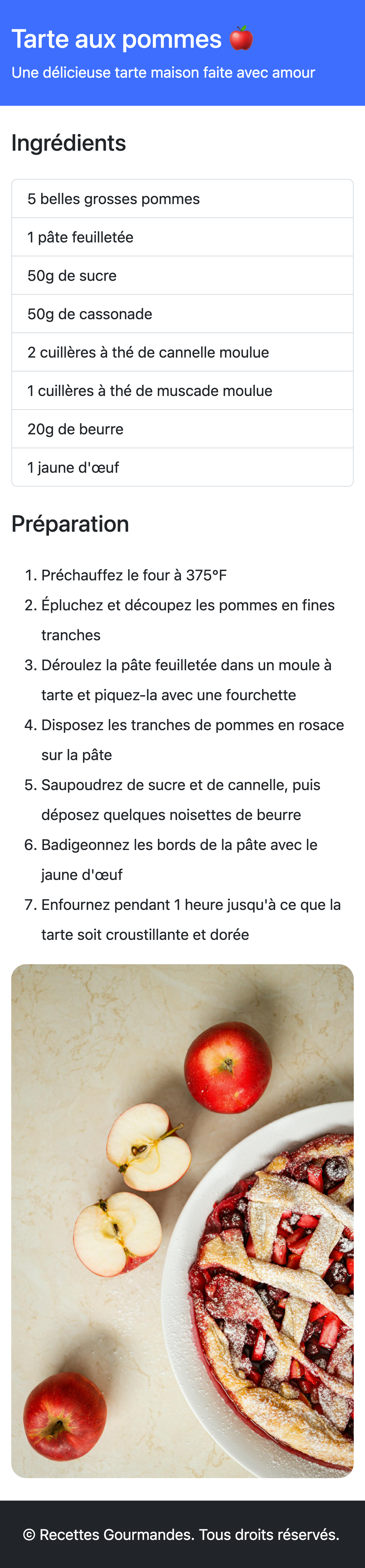 Tarte aux pommes 🍎

Une délicieuse tarte maison faite avec amour

Ingrédients

5 belles grosses pommes

1 pâte feuilletée

50g de sucre

50g de cassonade

2 cuillères à thé de cannelle moulue

1 cuillères à thé de muscade moulue

20g de beurre

1 jaune d'œuf

Préparation

1. Préchauffez le four à 375°F
2. Épluchez et découpez les pommes en fines tranches
3. Déroulez la pâte feuilletée dans un moule à tarte et piquez-la avec une fourchette
4. Disposez les tranches de pommes en rosace sur la pâte
5. Saupoudrez de sucre et de cannelle, puis déposez quelques noisettes de beurre
6. Badigeonnez les bords de la pâte avec le jaune d'œuf
7. Enfournez pendant 1 heure jusqu'à ce que la tarte soit croustillante et dorée

© Recettes Gourmandes. Tous droits réservés.